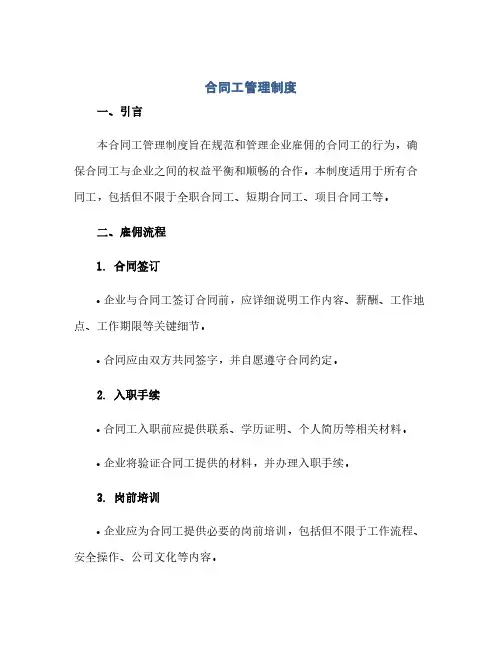 合同工管理制度

一、引言

本合同工管理制度旨在规范和管理企业雇佣的合同工的行为，确保合同工与企业之间的权益平衡和顺畅的合作。本制度适用于所有合同工，包括但不限于全职合同工、短期合同工、项目合同工等。

二、雇佣流程

1. 合同签订

• 企业与合同工签订合同前，应详细说明工作内容、薪酬、工作地点、工作期限等关键细节。

• 合同应由双方共同签字，并自愿遵守合同约定。

2. 入职手续

• 合同工入职前应提供联系、学历证明、个人简历等相关材料。

• 企业将验证合同工提供的材料，并办理入职手续。

3. 岗前培训

• 企业应为合同工提供必要的岗前培训，包括但不限于工作流程、安全操作、公司文化等内容。